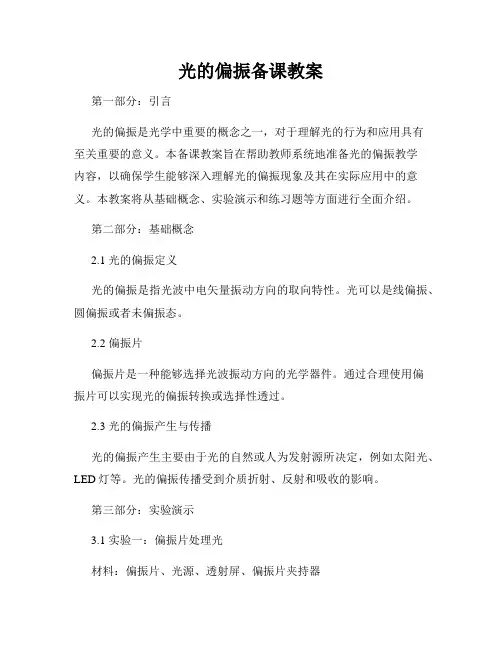 光的偏振备课教案

第一部分：引言

光的偏振是光学中重要的概念之一，对于理解光的行为和应用具有至关重要的意义。本备课教案旨在帮助教师系统地准备光的偏振教学内容，以确保学生能够深入理解光的偏振现象及其在实际应用中的意义。本教案将从基础概念、实验演示和练习题等方面进行全面介绍。

第二部分：基础概念

2.1 光的偏振定义

光的偏振是指光波中电矢量振动方向的取向特性。光可以是线偏振、圆偏振或者未偏振态。

2.2 偏振片

偏振片是一种能够选择光波振动方向的光学器件。通过合理使用偏振片可以实现光的偏振转换或选择性透过。

2.3 光的偏振产生与传播

光的偏振产生主要由于光的自然或人为发射源所决定，例如太阳光、LED 灯等。光的偏振传播受到介质折射、反射和吸收的影响。

第三部分：实验演示

3.1 实验一：偏振片处理光

材料：偏振片、光源、透射屏、偏振片夹持器